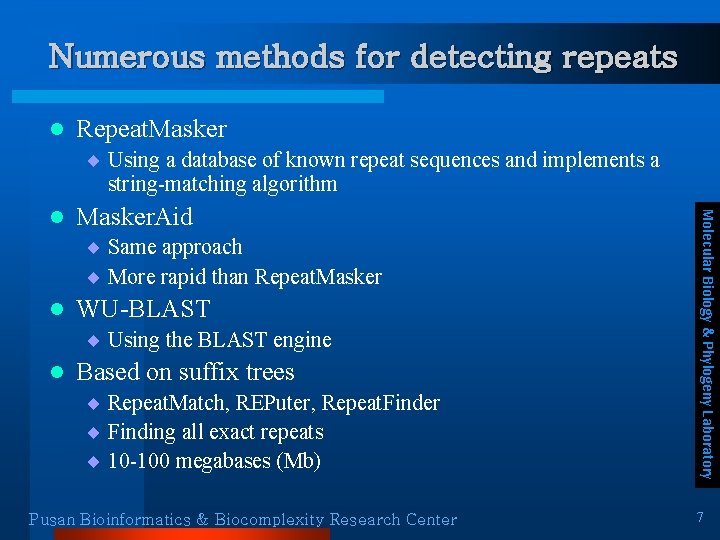 Numerous methods for detecting repeats

- RepeatMasker
  - Using a database of known repeat sequences and implements a string-matching algorithm
- MaskerAid
  - Same approach
  - More rapid than RepeatMasker
- WU-BLAST
  - Using the BLAST engine
- Based on suffix trees
  - RepeatMatch, REPuter, RepeatFinder
  - Finding all exact repeats
  - 10-100 megabases (Mb)

Molecular Biology & Phylogeny Laboratory

Pusan Bioinformatics & Biocomplexity Research Center

7